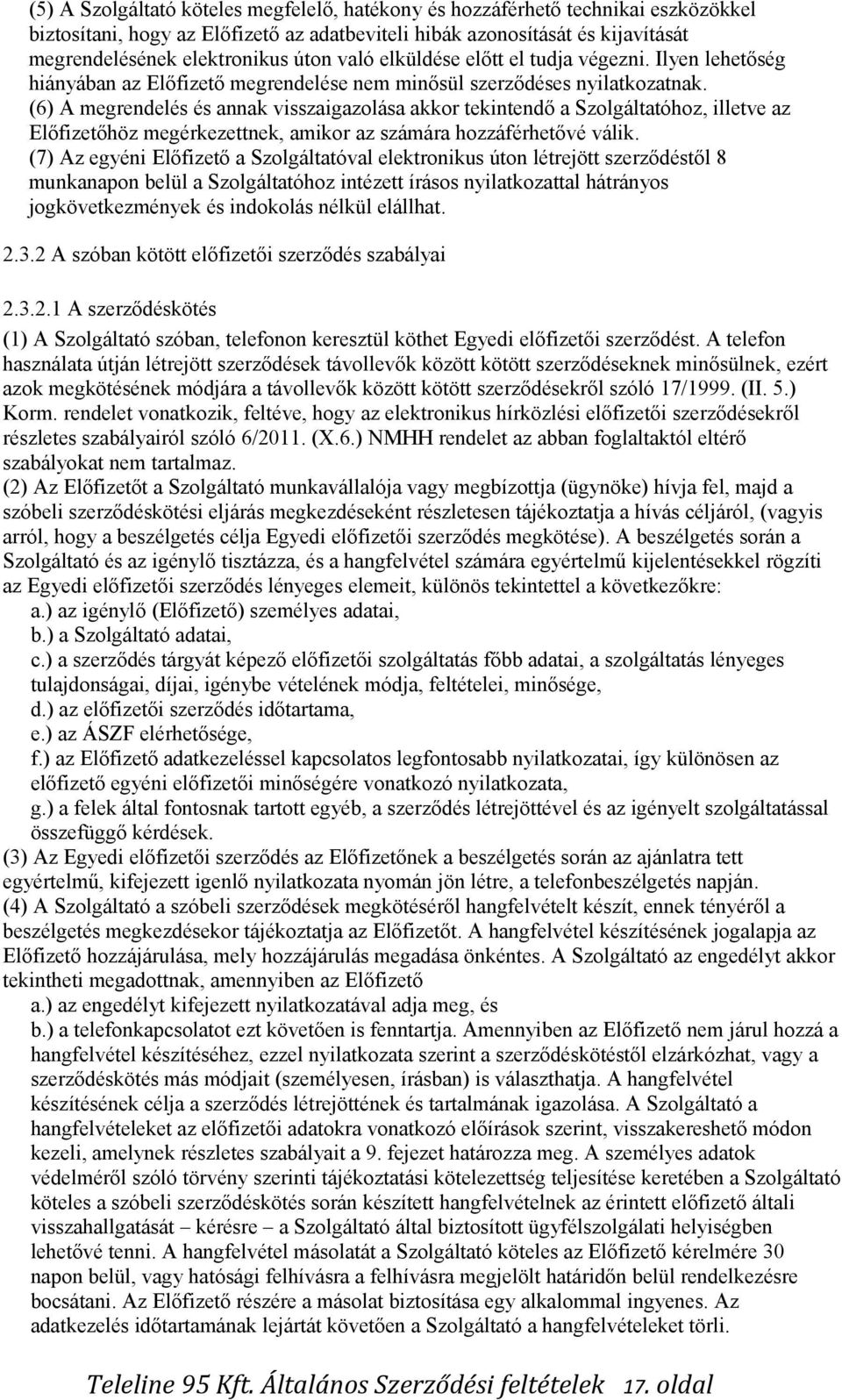 (5) A Szolgáltató köteles megfelelő, hatékony és hozzáférhető technikai eszközökkel biztosítani, hogy az Előfizető az adatbeviteli hibák azonosítását és kijavítását megrendelésének elektronikus úton való elküldése előtt el tudja végezni. Ilyen lehetőség hiányában az Előfizető megrendelése nem minősül szerződéses nyilatkozatnak.
(6) A megrendelés és annak visszaigazolása akkor tekintendő a Szolgáltatóhoz, illetve az Előfizetőhöz megérkezettnek, amikor az számára hozzáférhetővé válik.
(7) Az egyéni Előfizető a Szolgáltatóval elektronikus úton létrejött szerződéstől 8 munkanapon belül a Szolgáltatóhoz intézett írásos nyilatkozattal hátrányos jogkövetkezmények és indokolás nélkül elállhat.

2.3.2 A szóban kötött előfizetői szerződés szabályai

2.3.2.1 A szerződéskötés

(1) A Szolgáltató szóban, telefonon keresztül köthet Egyedi előfizetői szerződést. A telefon használata útján létrejött szerződések távollevők között kötött szerződéseknek minősülnek, ezért azok megkötésének módjára a távollevők között kötött szerződésekről szóló 17/1999. (II. 5.) Korm. rendelet vonatkozik, feltéve, hogy az elektronikus hírközlési előfizetői szerződésekről részletes szabályairól szóló 6/2011. (X.6.) NMHH rendelet az abban foglaltaktól eltérő szabályokat nem tartalmaz.
(2) Az Előfizetőt a Szolgáltató munkavállalója vagy megbízottja (ügynöke) hívja fel, majd a szóbeli szerződéskötési eljárás megkezdéseként részletesen tájékoztatja a hívás céljáról, (vagyis arról, hogy a beszélgetés célja Egyedi előfizetői szerződés megkötése). A beszélgetés során a Szolgáltató és az igénylő tisztázza, és a hangfelvétel számára egyértelmű kijelentésekkel rögzíti az Egyedi előfizetői szerződés lényeges elemeit, különös tekintettel a következőkre:
a.) az igénylő (Előfizető) személyes adatai,
b.) a Szolgáltató adatai,
c.) a szerződés tárgyát képező előfizetői szolgáltatás főbb adatai, a szolgáltatás lényeges tulajdonságai, díjai, igénybe vételének módja, feltételei, minősége,
d.) az előfizetői szerződés időtartama,
e.) az ÁSZF elérhetősége,
f.) az Előfizető adatkezeléssel kapcsolatos legfontosabb nyilatkozatai, így különösen az előfizető egyéni előfizetői minőségére vonatkozó nyilatkozata,
g.) a felek által fontosnak tartott egyéb, a szerződés létrejöttével és az igényelt szolgáltatással összefüggő kérdések.
(3) Az Egyedi előfizetői szerződés az Előfizetőnek a beszélgetés során az ajánlatra tett egyértelmű, kifejezett igenlő nyilatkozata nyomán jön létre, a telefonbeszélgetés napján.
(4) A Szolgáltató a szóbeli szerződések megkötéséről hangfelvételt készít, ennek tényéről a beszélgetés megkezdésekor tájékoztatja az Előfizetőt. A hangfelvétel készítésének jogalapja az Előfizető hozzájárulása, mely hozzájárulás megadása önkéntes. A Szolgáltató az engedélyt akkor tekintheti megadottnak, amennyiben az Előfizető
a.) az engedélyt kifejezett nyilatkozatával adja meg, és
b.) a telefonkapcsolatot ezt követően is fenntartja. Amennyiben az Előfizető nem járul hozzá a hangfelvétel készítéséhez, ezzel nyilatkozata szerint a szerződéskötéstől elzárkózhat, vagy a szerződéskötés más módjait (személyesen, írásban) is választhatja. A hangfelvétel készítésének célja a szerződés létrejöttének és tartalmának igazolása. A Szolgáltató a hangfelvételeket az előfizetői adatokra vonatkozó előírások szerint, visszakereshető módon kezeli, amelynek részletes szabályait a 9. fejezet határozza meg. A személyes adatok védelméről szóló törvény szerinti tájékoztatási kötelezettség teljesítése keretében a Szolgáltató köteles a szóbeli szerződéskötés során készített hangfelvételnek az érintett előfizető általi visszahallgatását – kérésre – a Szolgáltató által biztosított ügyfélszolgálati helyiségben lehetővé tenni. A hangfelvétel másolatát a Szolgáltató köteles az Előfizető kérelmére 30 napon belül, vagy hatósági felhívásra a felhívásra megjelölt határidőn belül rendelkezésre bocsátani. Az Előfizető részére a másolat biztosítása egy alkalommal ingyenes. Az adatkezelés időtartamának lejártát követően a Szolgáltató a hangfelvételeket törli.

Teleline 95 Kft. Általános Szerződési feltételek 17. oldal